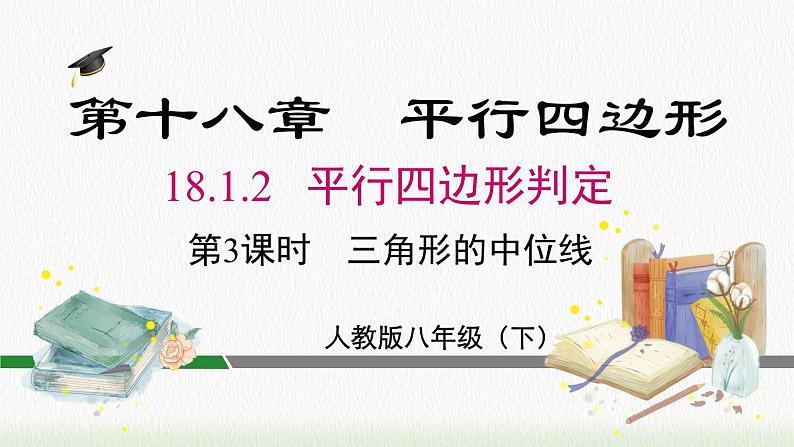 第十八章　平行四边形

18.1.2　平行四边形判定

第3课时　三角形的中位线

人教版八年级（下）